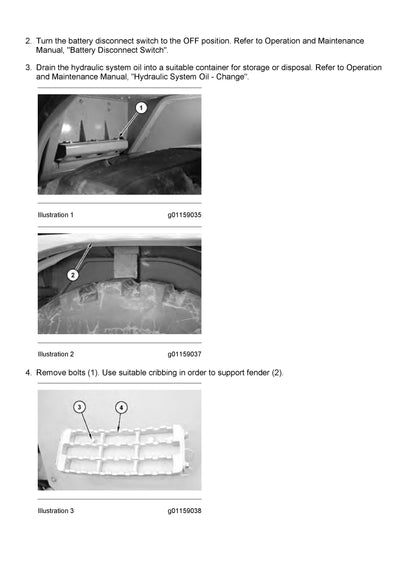 2. Turn the battery disconnect switch to the OFF position. Refer to Operation and Maintenance Manual, "Battery Disconnect Switch".

3. Drain the hydraulic system oil into a suitable container for storage or disposal. Refer to Operation and Maintenance Manual, "Hydraulic System Oil - Change".

1

Illustration 1 g01159035

2

Illustration 2 g01159037

4. Remove bolts (1). Use suitable cribbing in order to support fender (2).

3 4

Illustration 3 g01159038